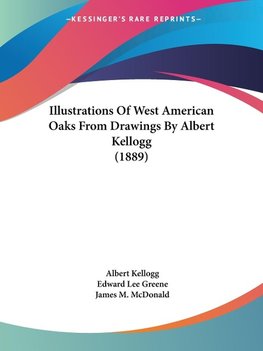 —KESSINGER'S RARE REPRINTS—

Illustrations Of West American Oaks From Drawings By Albert Kellogg
(1889)

Albert Kellogg
Edward Lee Greene
James M. McDonald